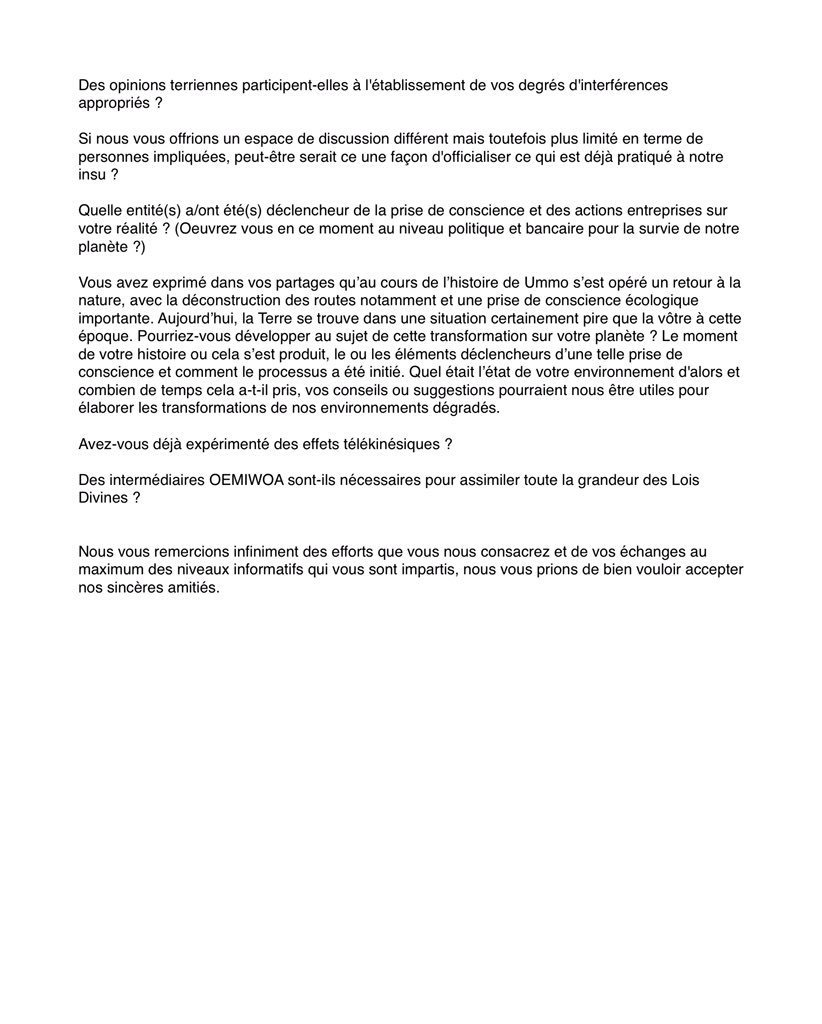 Des opinions terriennes participent-elles à l'établissement de vos degrés d'interférences appropriés ?

Si nous vous offrions un espace de discussion différent mais toutefois plus limité en terme de personnes impliquées, peut-être serait ce une façon d'officialiser ce qui est déjà pratiqué à notre insu ?

Quelle entité(s) a/ont été(s) déclencheur de la prise de conscience et des actions entreprises sur votre réalité ? (Oeuvrez vous en ce moment au niveau politique et bancaire pour la survie de notre planète ?)

Vous avez exprimé dans vos partages qu'au cours de l'histoire de Ummo s'est opéré un retour à la nature, avec la déconstruction des routes notamment et une prise de conscience écologique importante. Aujourd'hui, la Terre se trouve dans une situation certainement pire que la vôtre à cette époque. Pourriez-vous développer au sujet de cette transformation sur votre planète ? Le moment de votre histoire ou cela s'est produit, le ou les éléments déclencheurs d'une telle prise de conscience et comment le processus a été initié. Quel était l'état de votre environnement d'alors et combien de temps cela a-t-il pris, vos conseils ou suggestions pourraient nous être utiles pour élaborer les transformations de nos environnements dégradés.

Avez-vous déjà expérimenté des effets télékinésiques ?

Des intermédiaires OEMIWOA sont-ils nécessaires pour assimiler toute la grandeur des Lois Divines ?

Nous vous remercions infiniment des efforts que vous nous consacrez et de vos échanges au maximum des niveaux informatifs qui vous sont impartis, nous vous prions de bien vouloir accepter nos sincères amitiés.